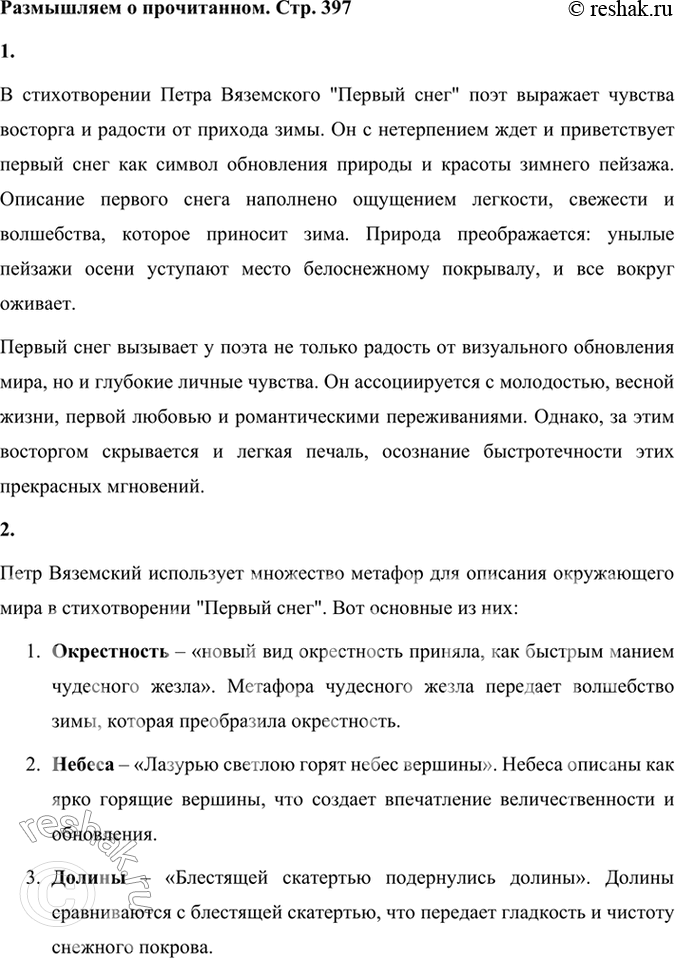 Размышляем о прочитанном. Стр. 397

© reshak.ru

1.

В стихотворении Петра Вяземского "Первый снег" поэт выражает чувства восторга и радости от прихода зимы. Он с нетерпением ждет и приветствует первый снег как символ обновления природы и красоты зимнего пейзажа. Описание первого снега наполнено ощущением легкости, свежести и волшебства, которое приносит зима. Природа преображается: унылые пейзажи осени уступают место белоснежному покрывалу, и все вокруг оживает.

Первый снег вызывает у поэта не только радость от визуального обновления мира, но и глубокие личные чувства. Он ассоциируется с молодостью, весной жизни, первой любовью и романтическими переживаниями. Однако, за этим восторгом скрывается и легкая печаль, осознание быстротечности этих прекрасных мгновений.

2.

Петр Вяземский использует множество метафор для описания окружающего мира в стихотворении "Первый снег". Вот основные из них:

1. Окрестность – «новый вид окрестность приняла, как быстрым манием чудесного жезла». Метафора чудесного жезла передает волшебство зимы, которая преобразила окрестность.

2. Небеса – «Лазурью светлою горят небес вершины». Небеса описаны как ярко горящие вершины, что создает впечатление величественности и обновления.

3. Долины – «Блестящей скатертью подернулись долины». Долины сравниваются с блестящей скатертью, что передает гладкость и чистоту снежного покрова.

© reshak.ru